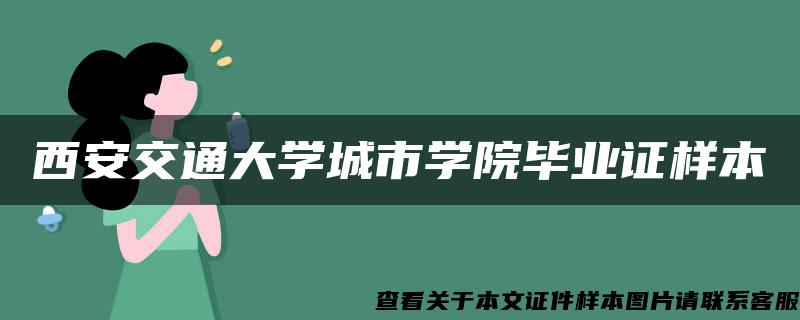 西安交通大学城市学院毕业证样本

查看关于本文证件样本图片请联系客服